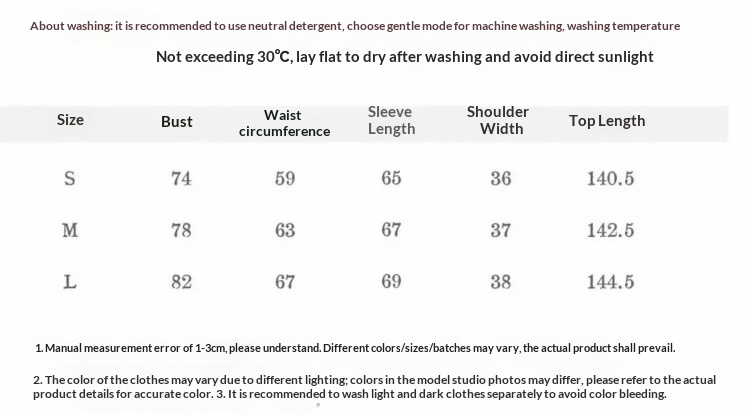 About washing: it is recommended to use neutral detergent, choose gentle mode for machine washing, washing temperature

Not exceeding 30°C, lay flat to dry after washing and avoid direct sunlight

| Size | Bust | Waist circumference | Sleeve Length | Shoulder Width | Top Length |
|---|---|---|---|---|---|
| S | 74 | 59 | 65 | 36 | 140.5 |
| M | 78 | 63 | 67 | 37 | 142.5 |
| L | 82 | 67 | 69 | 38 | 144.5 |

1. Manual measurement error of 1-3cm, please understand. Different colors/sizes/batches may vary, the actual product shall prevail.

2. The color of the clothes may vary due to different lighting; colors in the model studio photos may differ, please refer to the actual product details for accurate color. 3. It is recommended to wash light and dark clothes separately to avoid color bleeding.